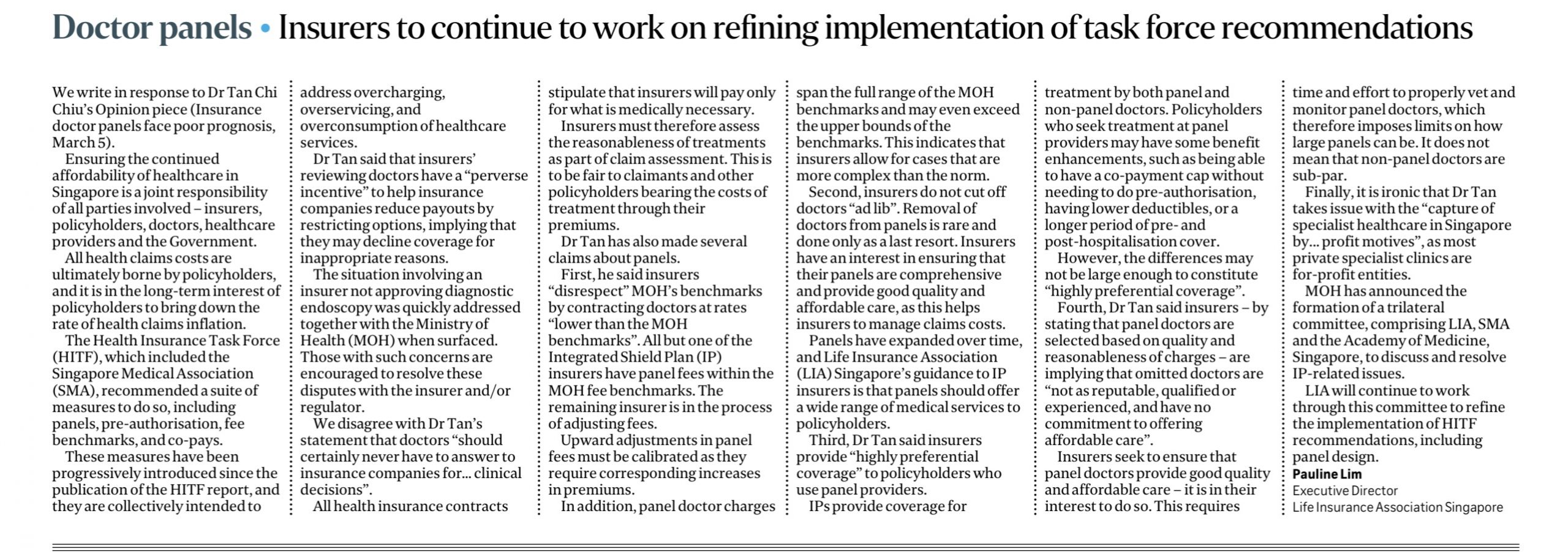 Doctor panels • Insurers to continue to work on refining implementation of task force recommendations

We write in response to Dr Tan Chi Chiu's Opinion piece (Insurance doctor panels face poor prognosis, March 5).

Ensuring the continued affordability of healthcare in Singapore is a joint responsibility of all parties involved – insurers, policyholders, doctors, healthcare providers and the Government.

All health claims costs are ultimately borne by policyholders, and it is in the long-term interest of policyholders to bring down the rate of health claims inflation.

The Health Insurance Task Force (HITF), which included the Singapore Medical Association (SMA), recommended a suite of measures to do so, including panels, pre-authorisation, fee benchmarks, and co-pays.

These measures have been progressively introduced since the publication of the HITF report, and they are collectively intended to address overcharging, overservicing, and overconsumption of healthcare services.

Dr Tan said that insurers' reviewing doctors have a "perverse incentive" to help insurance companies reduce payouts by restricting options, implying that they may decline coverage for inappropriate reasons.

The situation involving an insurer not approving diagnostic endoscopy was quickly addressed together with the Ministry of Health (MOH) when surfaced. Those with such concerns are encouraged to resolve these disputes with the insurer and/or regulator.

We disagree with Dr Tan's statement that doctors "should certainly never have to answer to insurance companies for... clinical decisions".

All health insurance contracts stipulate that insurers will pay only for what is medically necessary.

Insurers must therefore assess the reasonableness of treatments as part of claim assessment. This is to be fair to claimants and other policyholders bearing the costs of treatment through their premiums.

Dr Tan has also made several claims about panels.

First, he said insurers "disrespect" MOH's benchmarks by contracting doctors at rates "lower than the MOH benchmarks". All but one of the Integrated Shield Plan (IP) insurers have panel fees within the MOH fee benchmarks. The remaining insurer is in the process of adjusting fees.

Upward adjustments in panel fees must be calibrated as they require corresponding increases in premiums.

In addition, panel doctor charges span the full range of the MOH benchmarks and may even exceed the upper bounds of the benchmarks. This indicates that insurers allow for cases that are more complex than the norm.

Second, insurers do not cut off doctors "ad lib". Removal of doctors from panels is rare and done only as a last resort. Insurers have an interest in ensuring that their panels are comprehensive and provide good quality and affordable care, as this helps insurers to manage claims costs.

Panels have expanded over time, and Life Insurance Association (LIA) Singapore's guidance to IP insurers is that panels should offer a wide range of medical services to policyholders.

Third, Dr Tan said insurers provide "highly preferential coverage" to policyholders who use panel providers.

IPs provide coverage for treatment by both panel and non-panel doctors. Policyholders who seek treatment at panel providers may have some benefit enhancements, such as being able to have a co-payment cap without needing to do pre-authorisation, having lower deductibles, or a longer period of pre- and post-hospitalisation cover.

However, the differences may not be large enough to constitute "highly preferential coverage".

Fourth, Dr Tan said insurers – by stating that panel doctors are selected based on quality and reasonableness of charges – are implying that omitted doctors are "not as reputable, qualified or experienced, and have no commitment to offering affordable care".

Insurers seek to ensure that panel doctors provide good quality and affordable care – it is in their interest to do so. This requires time and effort to properly vet and monitor panel doctors, which therefore imposes limits on how large panels can be. It does not mean that non-panel doctors are sub-par.

Finally, it is ironic that Dr Tan takes issue with the "capture of specialist healthcare in Singapore by... profit motives", as most private specialist clinics are for-profit entities.

MOH has announced the formation of a trilateral committee, comprising LIA, SMA and the Academy of Medicine, Singapore, to discuss and resolve IP-related issues.

LIA will continue to work through this committee to refine the implementation of HITF recommendations, including panel design.

Pauline Lim
Executive Director
Life Insurance Association Singapore